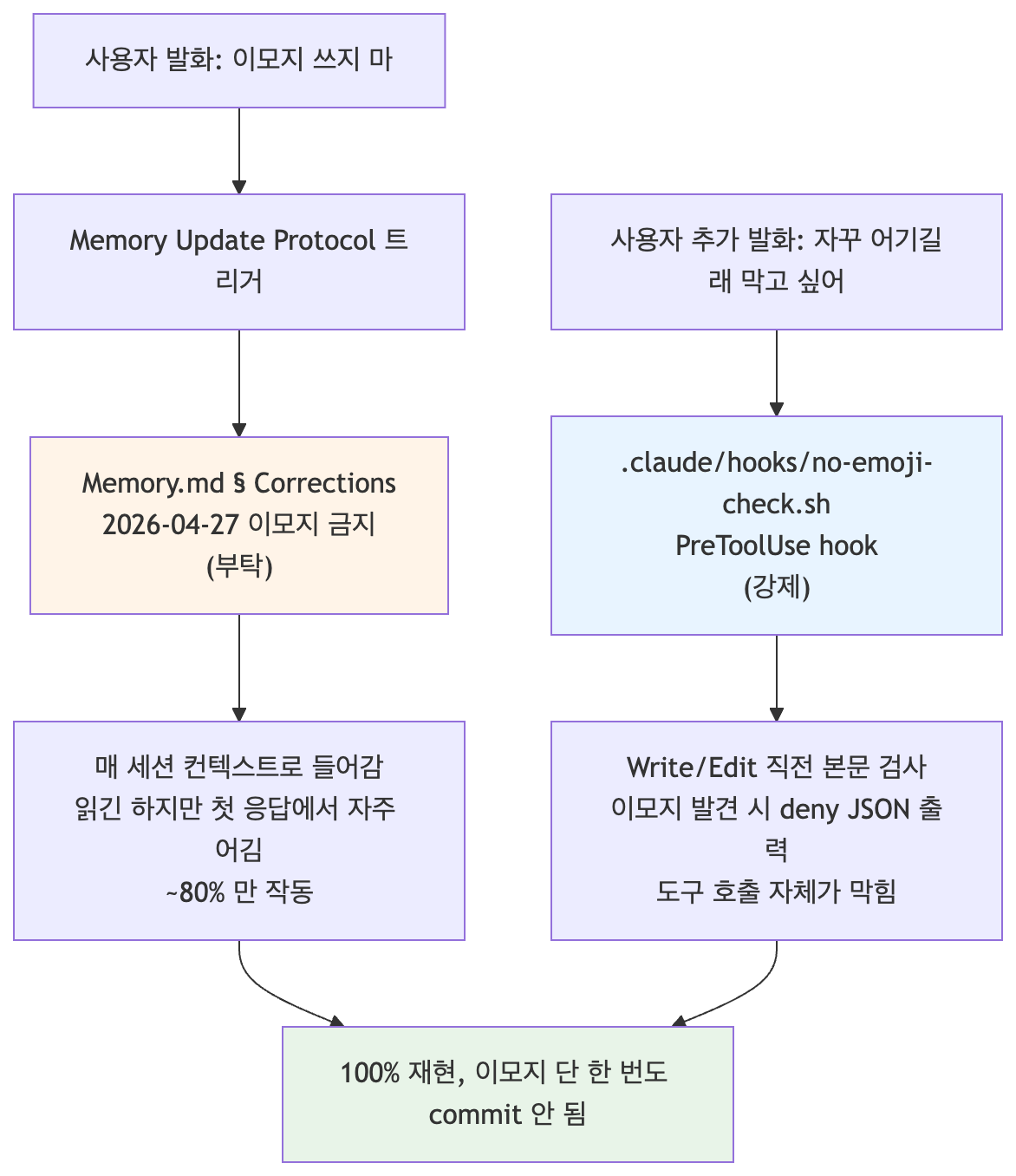 사용자 발화: 이모지 쓰지 마

Memory Update Protocol 트리거

Memory.md § Corrections
2026-04-27 이모지 금지
(부탁)

매 세션 컨텍스트로 들어감
읽긴 하지만 첫 응답에서 자주 어김
~80% 만 작동

사용자 추가 발화: 자꾸 어기길래 막고 싶어

.claude/hooks/no-emoji-check.sh
PreToolUse hook
(강제)

Write/Edit 직전 본문 검사
이모지 발견 시 deny JSON 출력
도구 호출 자체가 막힘

100% 재현, 이모지 단 한 번도
commit 안 됨